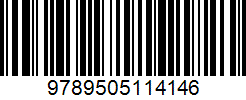 9789505114146